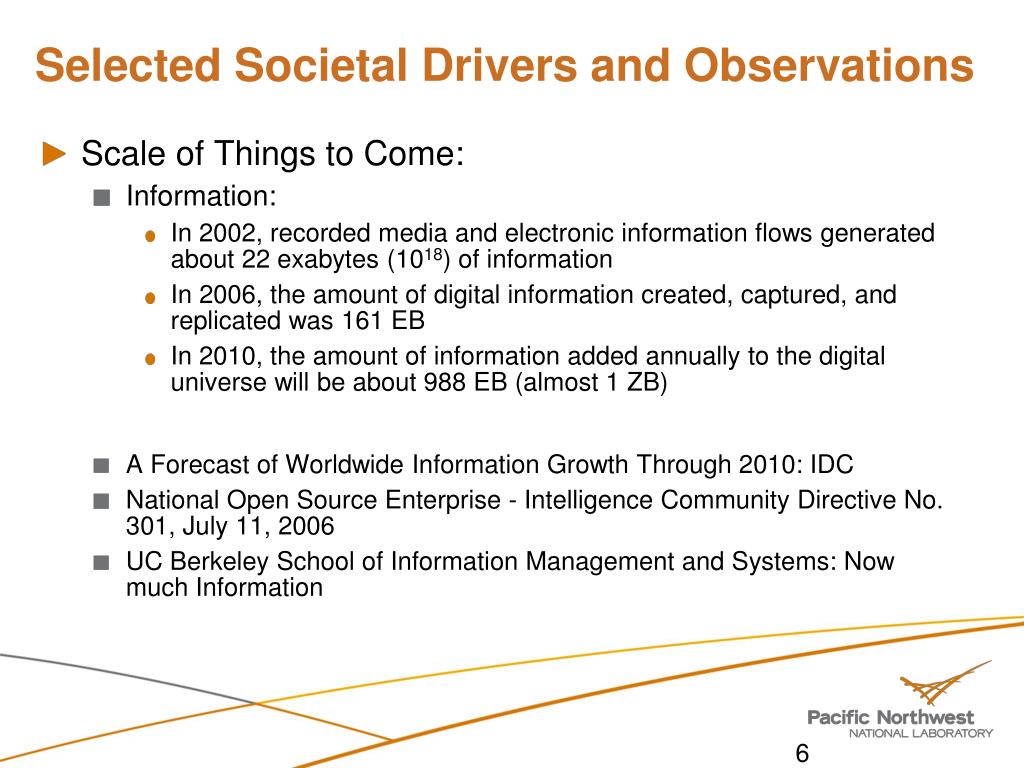 Selected Societal Drivers and Observations

Scale of Things to Come:

Information:

In 2002, recorded media and electronic information flows generated about 22 exabytes ($10^{18}$) of information

In 2006, the amount of digital information created, captured, and replicated was 161 EB

In 2010, the amount of information added annually to the digital universe will be about 988 EB (almost 1 ZB)

A Forecast of Worldwide Information Growth Through 2010: IDC

National Open Source Enterprise - Intelligence Community Directive No. 301, July 11, 2006

UC Berkeley School of Information Management and Systems: Now much Information

Pacific Northwest
NATIONAL LABORATORY

6